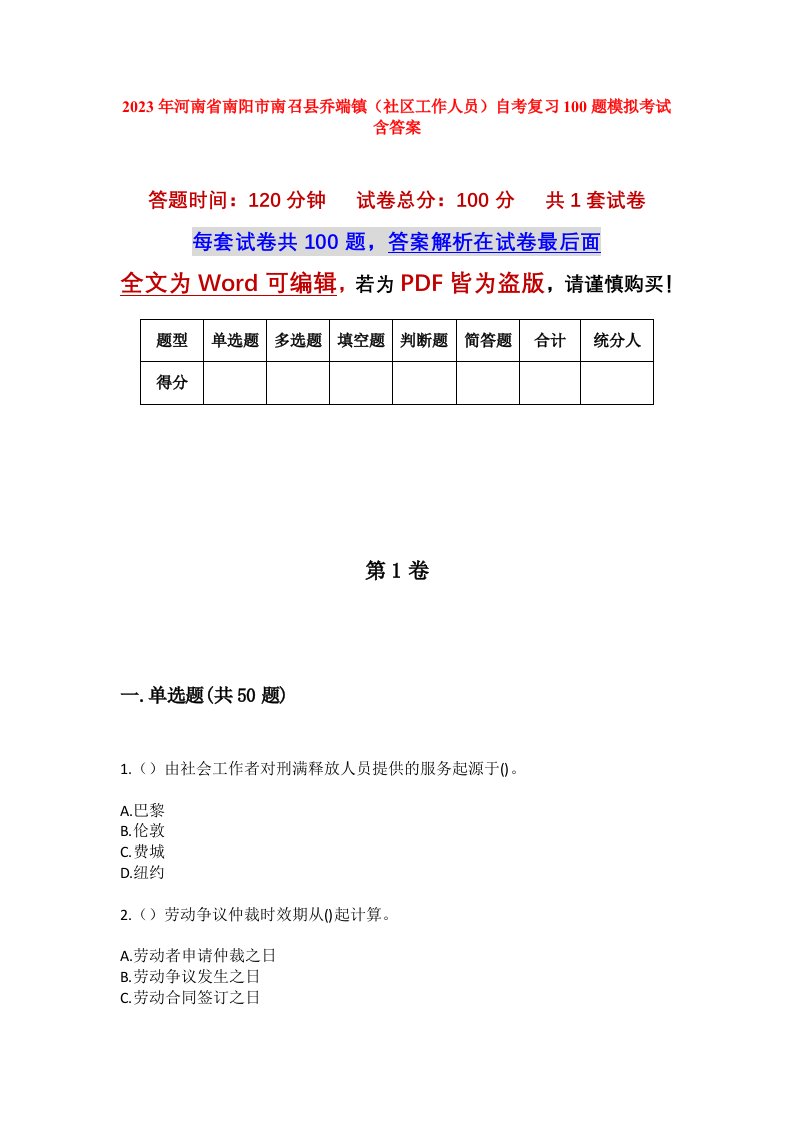 2023年河南省南阳市南召县乔端镇（社区工作人员）自考复习100题模拟考试含答案

答题时间：120分钟　　试卷总分：100分　　共1套试卷

每套试卷共100题，答案解析在试卷最后面

全文为Word可编辑，若为PDF皆为盗版，请谨慎购买！

| 题型 | 单选题 | 多选题 | 填空题 | 判断题 | 简答题 | 合计 | 统分人 |
|---|---|---|---|---|---|---|---|
| 得分 | | | | | | | |

第1卷

一.单选题(共50题)

1.（）由社会工作者对刑满释放人员提供的服务起源于()。

A.巴黎
B.伦敦
C.费城
D.纽约

2.（）劳动争议仲裁时效期从()起计算。

A.劳动者申请仲裁之日
B.劳动争议发生之日
C.劳动合同签订之日